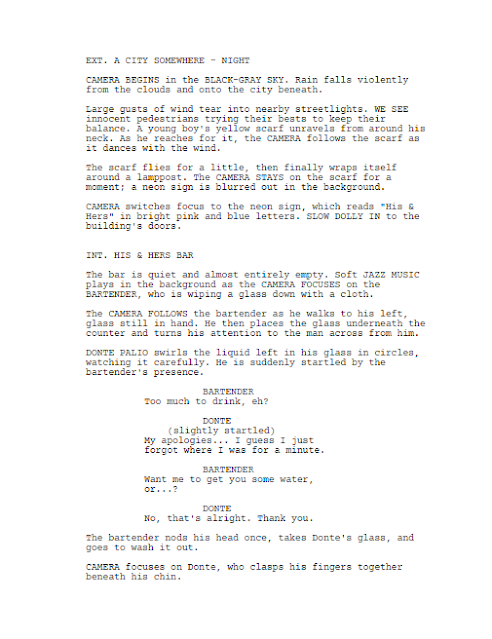 EXT. A CITY SOMEWHERE - NIGHT

CAMERA BEGINS in the BLACK-GRAY SKY. Rain falls violently from the clouds and onto the city beneath.

Large gusts of wind tear into nearby streetlights. WE SEE innocent pedestrians trying their bests to keep their balance. A young boy's yellow scarf unravels from around his neck. As he reaches for it, the CAMERA follows the scarf as it dances with the wind.

The scarf flies for a little, then finally wraps itself around a lamppost. The CAMERA STAYS on the scarf for a moment; a neon sign is blurred out in the background.

CAMERA switches focus to the neon sign, which reads "His & Hers" in bright pink and blue letters. SLOW DOLLY IN to the building's doors.

INT. HIS & HERS BAR

The bar is quiet and almost entirely empty. Soft JAZZ MUSIC plays in the background as the CAMERA FOCUSES on the BARTENDER, who is wiping a glass down with a cloth.

The CAMERA FOLLOWS the bartender as he walks to his left, glass still in hand. He then places the glass underneath the counter and turns his attention to the man across from him.

DONTE PALIO swirls the liquid left in his glass in circles, watching it carefully. He is suddenly startled by the bartender's presence.

BARTENDER
Too much to drink, eh?

DONTE
(slightly startled)
My apologies... I guess I just forgot where I was for a minute.

BARTENDER
Want me to get you some water, or...?

DONTE
No, that's alright. Thank you.

The bartender nods his head once, takes Donte's glass, and goes to wash it out.

CAMERA focuses on Donte, who clasps his fingers together beneath his chin.